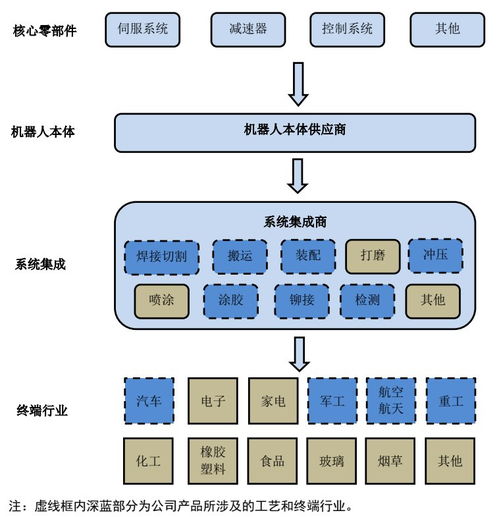 核心零部件

伺服系统　减速器　控制系统　其他

机器人本体

机器人本体供应商

系统集成

系统集成商

焊接切割　搬运　装配　打磨　冲压

喷涂　涂胶　铆接　检测　其他

终端行业

汽车　电子　家电　军工　航空航天　重工

化工　橡胶塑料　食品　玻璃　烟草　其他

注：虚线框内深蓝部分为公司产品所涉及的工艺和终端行业。